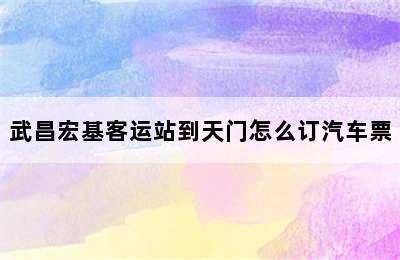 武昌宏基客运站到天门怎么订汽车票